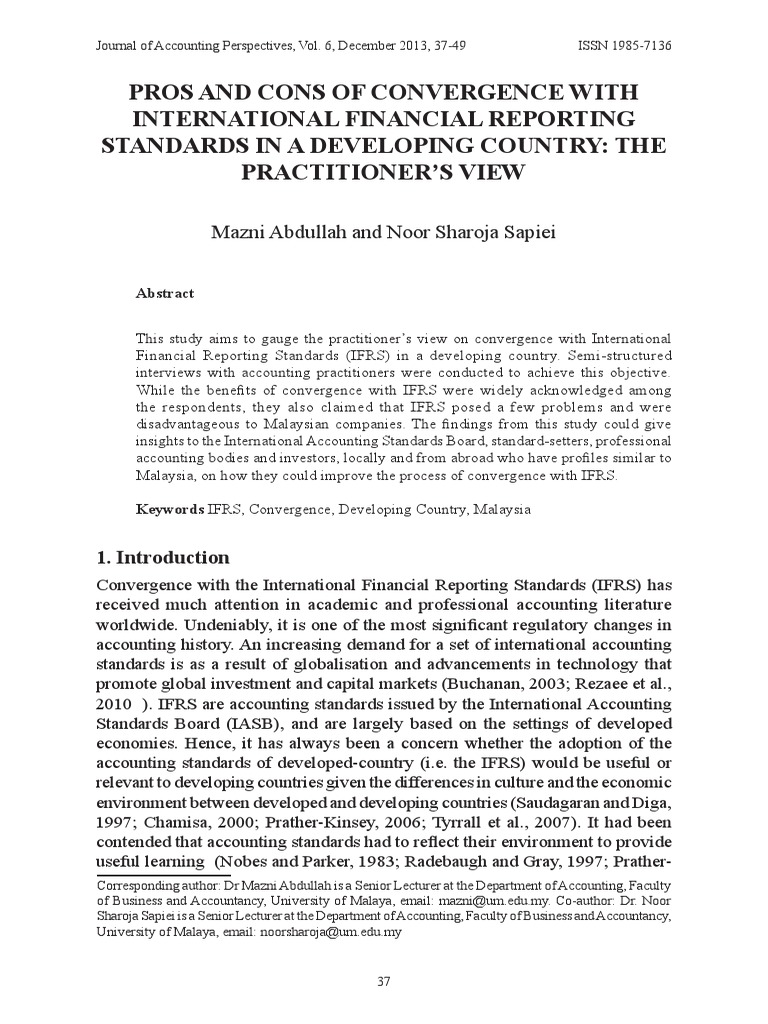 Journal of Accounting Perspectives, Vol. 6, December 2013, 37-49 ISSN 1985-7136

PROS AND CONS OF CONVERGENCE WITH INTERNATIONAL FINANCIAL REPORTING STANDARDS IN A DEVELOPING COUNTRY: THE PRACTITIONER'S VIEW

Mazni Abdullah and Noor Sharoja Sapiei

Abstract

This study aims to gauge the practitioner's view on convergence with International Financial Reporting Standards (IFRS) in a developing country. Semi-structured interviews with accounting practitioners were conducted to achieve this objective. While the benefits of convergence with IFRS were widely acknowledged among the respondents, they also claimed that IFRS posed a few problems and were disadvantageous to Malaysian companies. The findings from this study could give insights to the International Accounting Standards Board, standard-setters, professional accounting bodies and investors, locally and from abroad who have profiles similar to Malaysia, on how they could improve the process of convergence with IFRS.

Keywords IFRS, Convergence, Developing Country, Malaysia

1. Introduction

Convergence with the International Financial Reporting Standards (IFRS) has received much attention in academic and professional accounting literature worldwide. Undeniably, it is one of the most significant regulatory changes in accounting history. An increasing demand for a set of international accounting standards is as a result of globalisation and advancements in technology that promote global investment and capital markets (Buchanan, 2003; Rezaee et al., 2010 ). IFRS are accounting standards issued by the International Accounting Standards Board (IASB), and are largely based on the settings of developed economies. Hence, it has always been a concern whether the adoption of the accounting standards of developed-country (i.e. the IFRS) would be useful or relevant to developing countries given the differences in culture and the economic environment between developed and developing countries (Saudagaran and Diga, 1997; Chamisa, 2000; Prather-Kinsey, 2006; Tyrrall et al., 2007). It had been contended that accounting standards had to reflect their environment to provide useful learning (Nobes and Parker, 1983; Radebaugh and Gray, 1997; Prather-

Corresponding author: Dr Mazni Abdullah is a Senior Lecturer at the Department of Accounting, Faculty of Business and Accountancy, University of Malaya, email: mazni@um.edu.my. Co-author: Dr. Noor Sharoja Sapiei is a Senior Lecturer at the Department of Accounting, Faculty of Business and Accountancy, University of Malaya, email: noorsharoja@um.edu.my

37